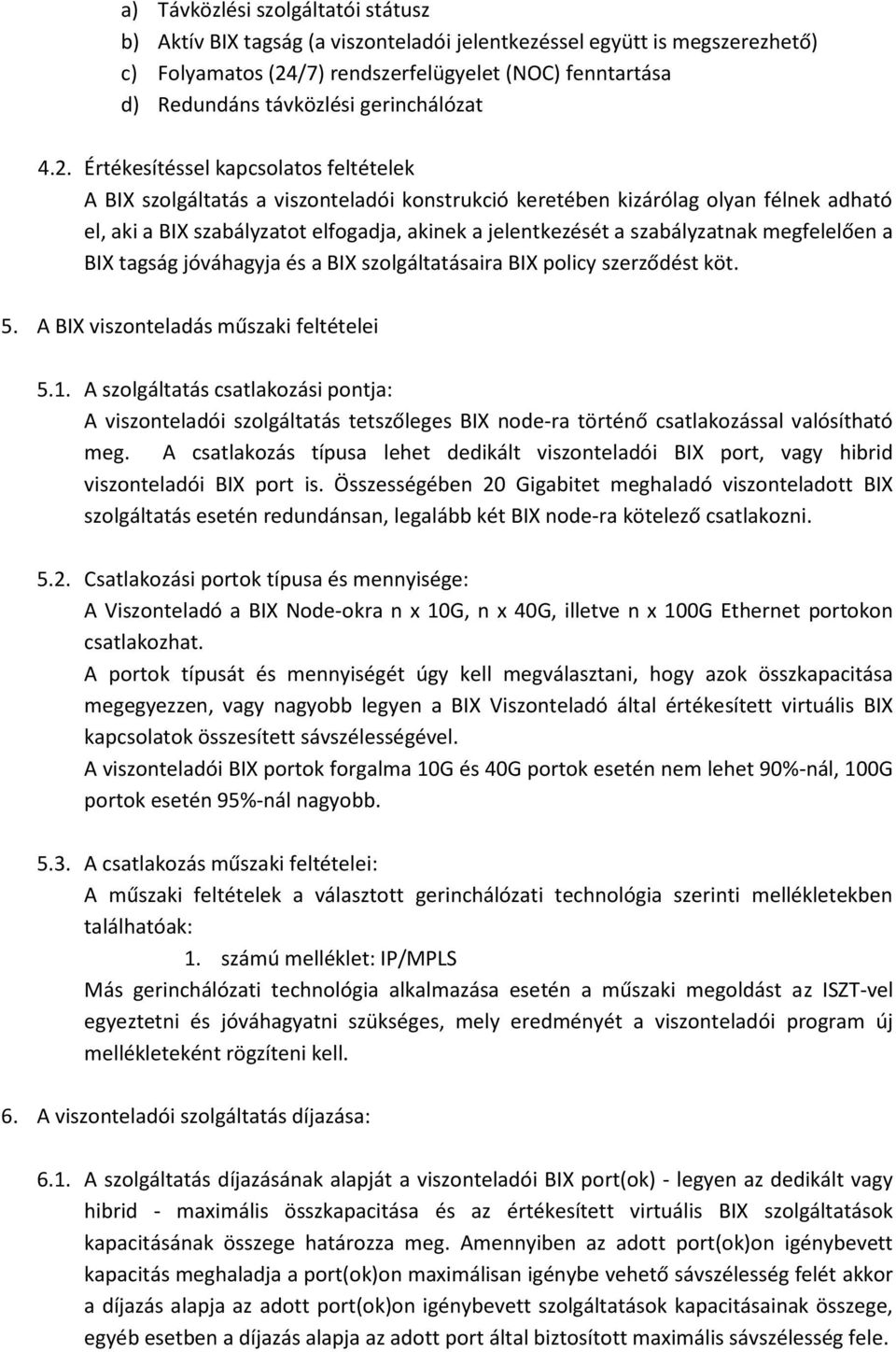 a) Távközlési szolgáltatói státusz
b) Aktív BIX tagság (a viszonteladói jelentkezéssel együtt is megszerezhető)
c) Folyamatos (24/7) rendszerfelügyelet (NOC) fenntartása
d) Redundáns távközlési gerinchálózat

4.2. Értékesítéssel kapcsolatos feltételek
A BIX szolgáltatás a viszonteladói konstrukció keretében kizárólag olyan félnek adható el, aki a BIX szabályzatot elfogadja, akinek a jelentkezését a szabályzatnak megfelelően a BIX tagság jóváhagyja és a BIX szolgáltatásaira BIX policy szerződést köt.

5. A BIX viszonteladás műszaki feltételei

5.1. A szolgáltatás csatlakozási pontja:
A viszonteladói szolgáltatás tetszőleges BIX node-ra történő csatlakozással valósítható meg. A csatlakozás típusa lehet dedikált viszonteladói BIX port, vagy hibrid viszonteladói BIX port is. Összességében 20 Gigabitet meghaladó viszonteladott BIX szolgáltatás esetén redundánsan, legalább két BIX node-ra kötelező csatlakozni.

5.2. Csatlakozási portok típusa és mennyisége:
A Viszonteladó a BIX Node-okra n x 10G, n x 40G, illetve n x 100G Ethernet portokon csatlakozhat.
A portok típusát és mennyiségét úgy kell megválasztani, hogy azok összkapacitása megegyezzen, vagy nagyobb legyen a BIX Viszonteladó által értékesített virtuális BIX kapcsolatok összesített sávszélességével.
A viszonteladói BIX portok forgalma 10G és 40G portok esetén nem lehet 90%-nál, 100G portok esetén 95%-nál nagyobb.

5.3. A csatlakozás műszaki feltételei:
A műszaki feltételek a választott gerinchálózati technológia szerinti mellékletekben találhatóak:
1. számú melléklet: IP/MPLS
Más gerinchálózati technológia alkalmazása esetén a műszaki megoldást az ISZT-vel egyeztetni és jóváhagyatni szükséges, mely eredményét a viszonteladói program új mellékleteként rögzíteni kell.

6. A viszonteladói szolgáltatás díjazása:

6.1. A szolgáltatás díjazásának alapját a viszonteladói BIX port(ok) - legyen az dedikált vagy hibrid - maximális összkapacitása és az értékesített virtuális BIX szolgáltatások kapacitásának összege határozza meg. Amennyiben az adott port(ok)on igénybevett kapacitás meghaladja a port(ok)on maximálisan igénybe vehető sávszélesség felét akkor a díjazás alapja az adott port(ok)on igénybevett szolgáltatások kapacitásainak összege, egyéb esetben a díjazás alapja az adott port által biztosított maximális sávszélesség fele.